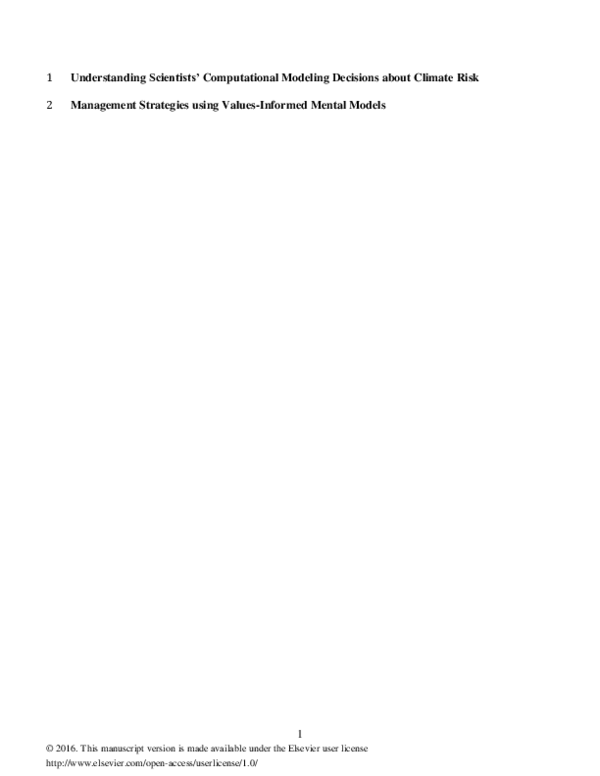 1 Understanding Scientists' Computational Modeling Decisions about Climate Risk

2 Management Strategies using Values-Informed Mental Models

1

© 2016. This manuscript version is made available under the Elsevier user license http://www.elsevier.com/open-access/userlicense/1.0/